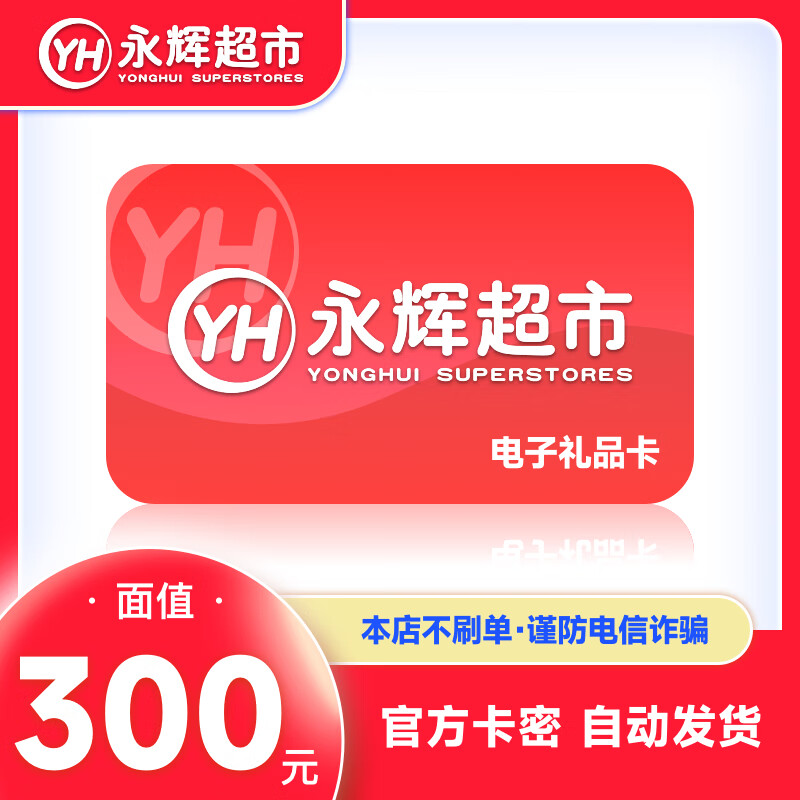 YH 永辉超市
YONGHUI SUPERSTORES

YH
YH 永辉超市
YONGHUI SUPERSTORES
电子礼品卡

· 面值 ·
300
元

本店不刷单·谨防电信诈骗

官方卡密 自动发货